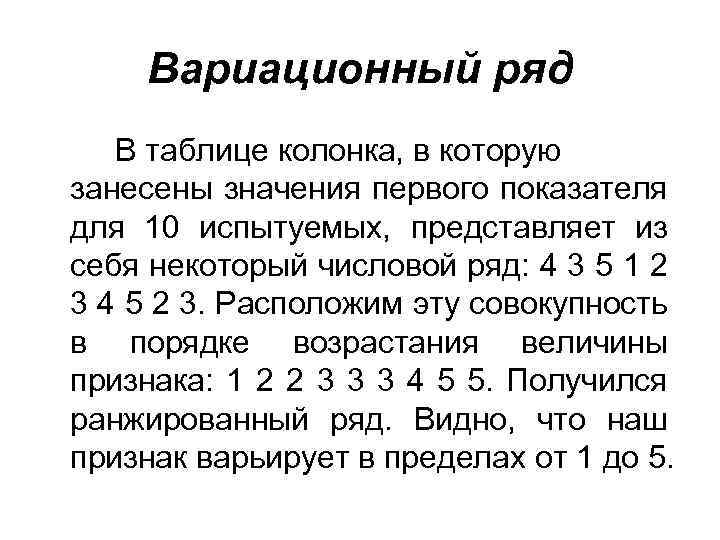 Вариационный ряд

В таблице колонка, в которую занесены значения первого показателя для 10 испытуемых, представляет из себя некоторый числовой ряд: 4 3 5 1 2 3 4 5 2 3. Расположим эту совокупность в порядке возрастания величины признака: 1 2 2 3 3 3 4 5 5. Получился ранжированный ряд. Видно, что наш признак варьирует в пределах от 1 до 5.